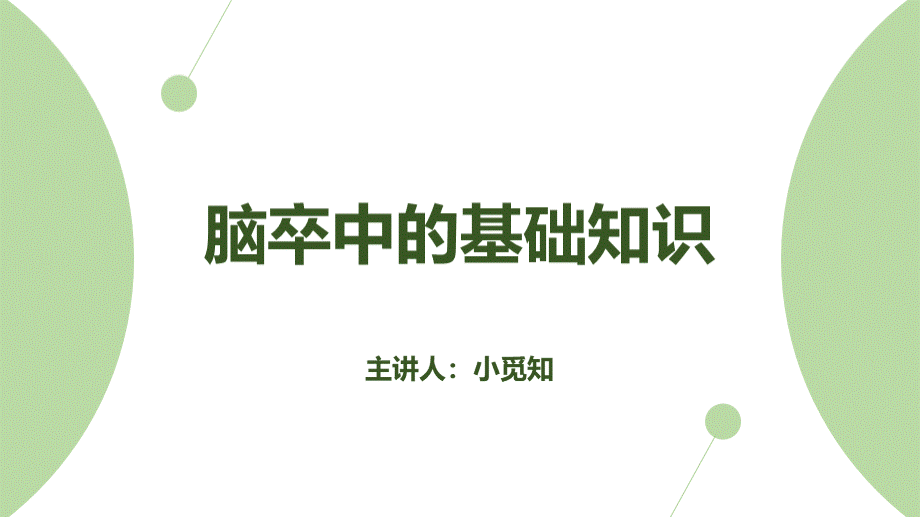 脑卒中的基础知识

主讲人：小觅知